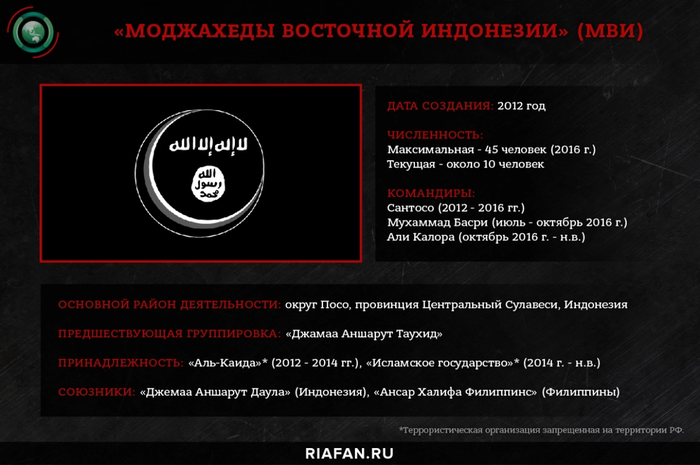 «МОДЖАХЕДЫ ВОСТОЧНОЙ ИНДОНЕЗИИ» (МВИ)

لا إله إلا الله

الله
رسول
محمد

ДАТА СОЗДАНИЯ: 2012 год

ЧИСЛЕННОСТЬ:
Максимальная - 45 человек (2016 г.)
Текущая - около 10 человек

КОМАНДИРЫ:
Сантосо (2012 - 2016 гг.)
Мухаммад Басри (июль - октябрь 2016 г.)
Али Калора (октябрь 2016 г. - н.в.)

ОСНОВНОЙ РАЙОН ДЕЯТЕЛЬНОСТИ: округ Посо, провинция Центральный Сулавеси, Индонезия

ПРЕДШЕСТВУЮЩАЯ ГРУППИРОВКА: «Джамаа Аншарут Таухид»

ПРИНАДЛЕЖНОСТЬ: «Аль-Каида»* (2012 - 2014 гг.), «Исламское государство»* (2014 г. - н.в.)

СОЮЗНИКИ: «Джемаа Аншарут Даула» (Индонезия), «Ансар Халифа Филиппинс» (Филиппины)

*Террористическая организация запрещенная на территории РФ.

RIAFAN.RU